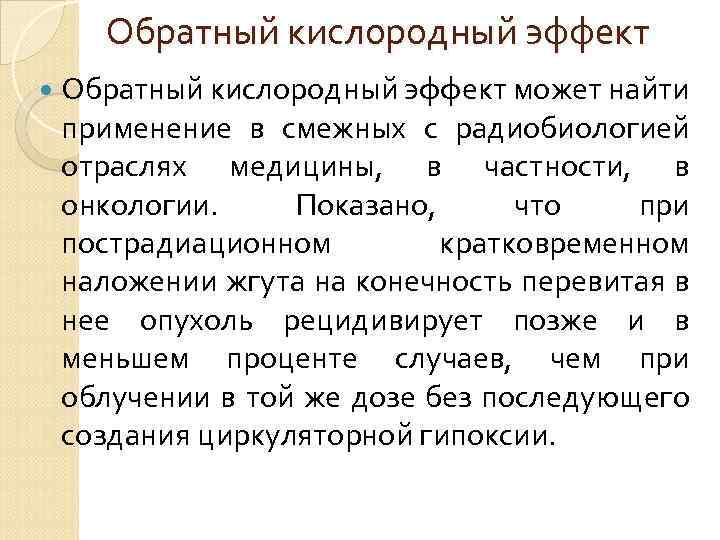 Обратный кислородный эффект

Обратный кислородный эффект может найти применение в смежных с радиобиологией отраслях медицины, в частности, в онкологии. Показано, что при пострадиационном кратковременном наложении жгута на конечность перевитая в нее опухоль рецидивирует позже и в меньшем проценте случаев, чем при облучении в той же дозе без последующего создания циркуляторной гипоксии.